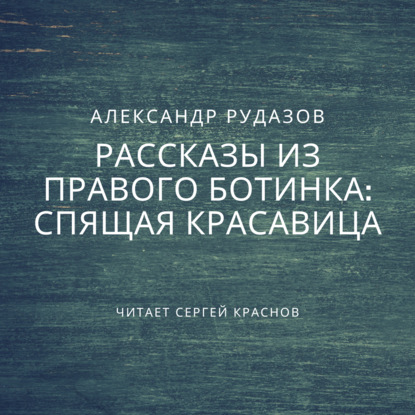 АЛЕКСАНДР РУДАЗОВ

РАССКАЗЫ ИЗ ПРАВОГО БОТИНКА: СПЯЩАЯ КРАСАВИЦА

ЧИТАЕТ СЕРГЕЙ КРАСНОВ